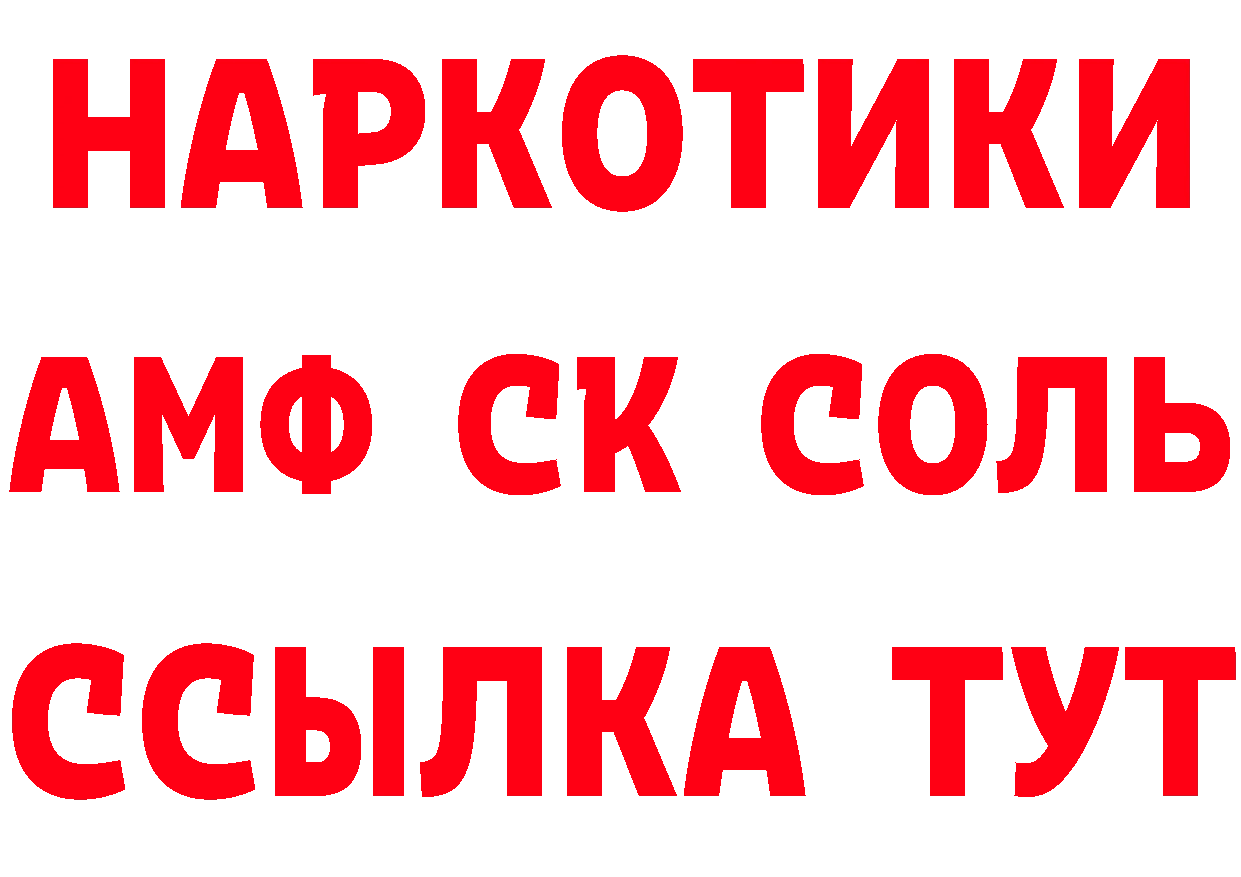 НАРКОТИКИ

АМФ СК СОЛЬ

ССЫЛКА ТУТ